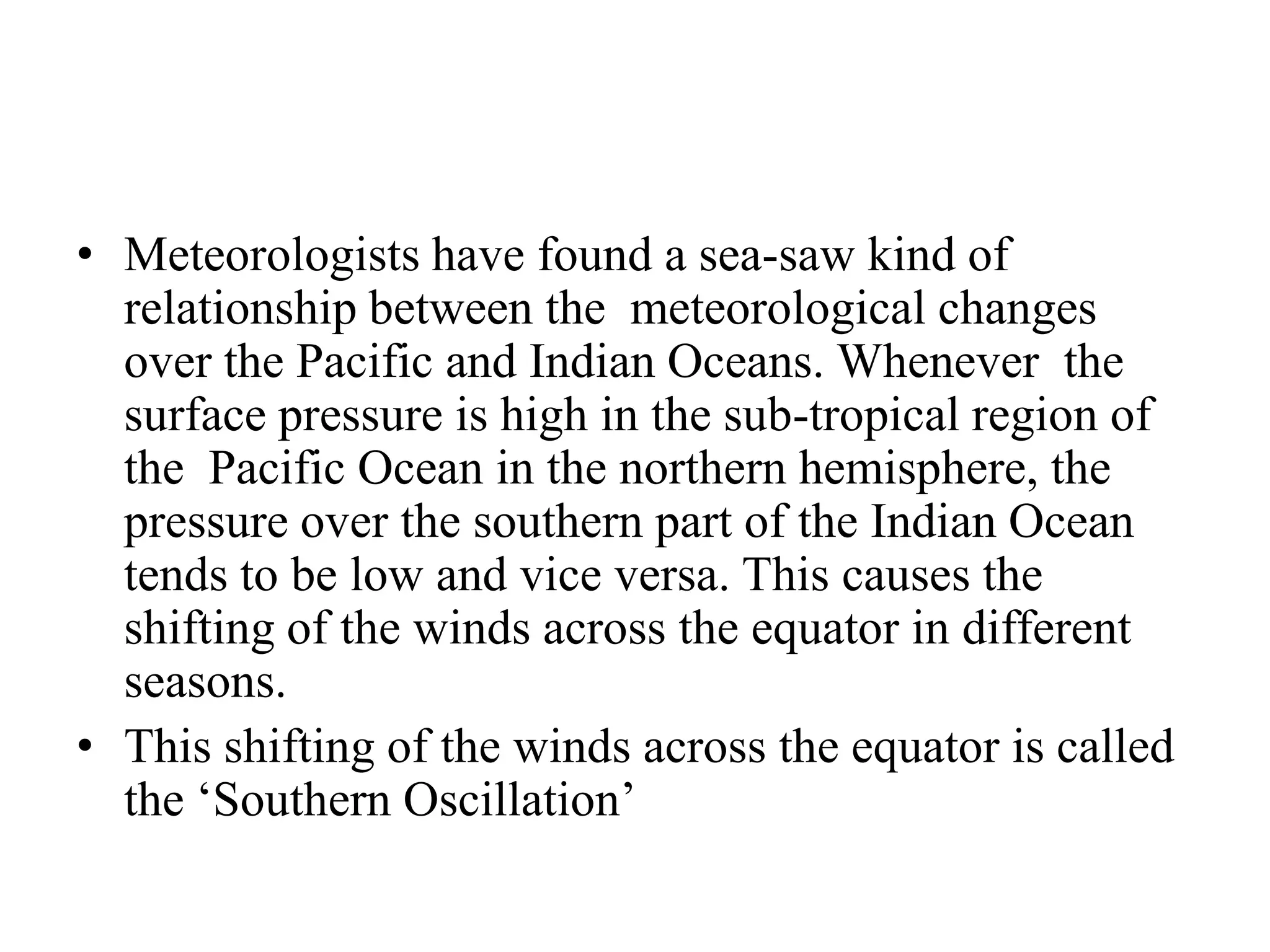 • Meteorologists have found a sea-saw kind of relationship between the meteorological changes over the Pacific and Indian Oceans. Whenever the surface pressure is high in the sub-tropical region of the Pacific Ocean in the northern hemisphere, the pressure over the southern part of the Indian Ocean tends to be low and vice versa. This causes the shifting of the winds across the equator in different seasons.

• This shifting of the winds across the equator is called the ‘Southern Oscillation’